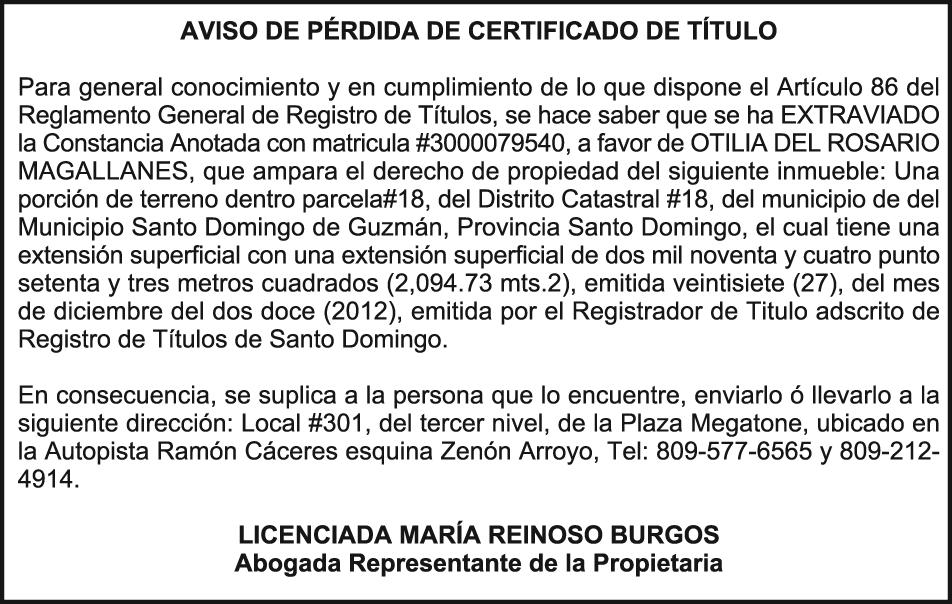 AVISO DE PÉRDIDA DE CERTIFICADO DE TÍTULO

Para general conocimiento y en cumplimiento de lo que dispone el Artículo 86 del Reglamento General de Registro de Títulos, se hace saber que se ha EXTRAVIADO la Constancia Anotada con matricula #3000079540, a favor de OTILIA DEL ROSARIO MAGALLANES, que ampara el derecho de propiedad del siguiente inmueble: Una porción de terreno dentro parcela#18, del Distrito Catastral #18, del municipio de del Municipio Santo Domingo de Guzmán, Provincia Santo Domingo, el cual tiene una extensión superficial con una extensión superficial de dos mil noventa y cuatro punto setenta y tres metros cuadrados (2,094.73 mts.2), emitida veintisiete (27), del mes de diciembre del dos doce (2012), emitida por el Registrador de Titulo adscrito de Registro de Títulos de Santo Domingo.

En consecuencia, se suplica a la persona que lo encuentre, enviarlo ó llevarlo a la siguiente dirección: Local #301, del tercer nivel, de la Plaza Megatone, ubicado en la Autopista Ramón Cáceres esquina Zenón Arroyo, Tel: 809-577-6565 y 809-212-4914.

LICENCIADA MARÍA REINOSO BURGOS
Abogada Representante de la Propietaria